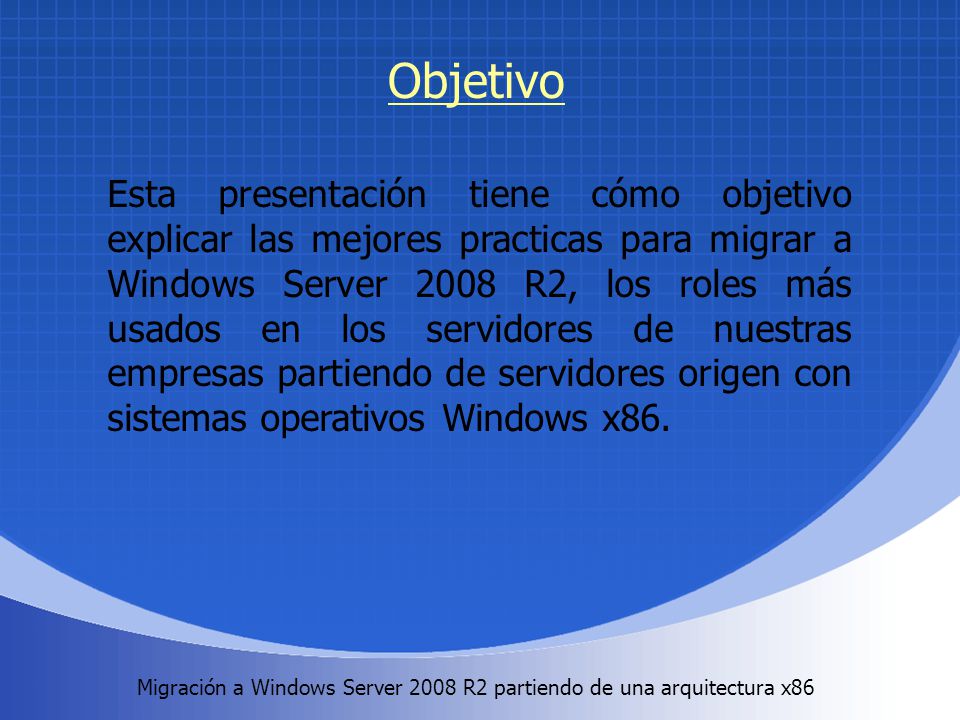 Objetivo

Esta presentación tiene cómo objetivo explicar las mejores practicas para migrar a Windows Server 2008 R2, los roles más usados en los servidores de nuestras empresas partiendo de servidores origen con sistemas operativos Windows x86.

Migración a Windows Server 2008 R2 partiendo de una arquitectura x86